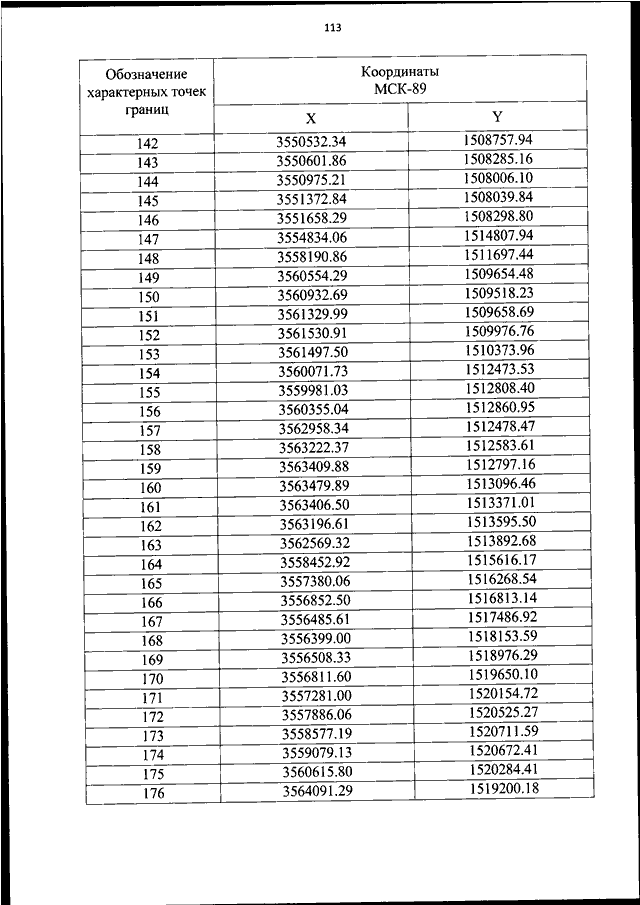 113

| Обозначение характерных точек границ | Координаты МСК-89 X | Координаты МСК-89 Y |
|---|---|---|
| 142 | 3550532.34 | 1508757.94 |
| 143 | 3550601.86 | 1508285.16 |
| 144 | 3550975.21 | 1508006.10 |
| 145 | 3551372.84 | 1508039.84 |
| 146 | 3551658.29 | 1508298.80 |
| 147 | 3554834.06 | 1514807.94 |
| 148 | 3558190.86 | 1511697.44 |
| 149 | 3560554.29 | 1509654.48 |
| 150 | 3560932.69 | 1509518.23 |
| 151 | 3561329.99 | 1509658.69 |
| 152 | 3561530.91 | 1509976.76 |
| 153 | 3561497.50 | 1510373.96 |
| 154 | 3560071.73 | 1512473.53 |
| 155 | 3559981.03 | 1512808.40 |
| 156 | 3560355.04 | 1512860.95 |
| 157 | 3562958.34 | 1512478.47 |
| 158 | 3563222.37 | 1512583.61 |
| 159 | 3563409.88 | 1512797.16 |
| 160 | 3563479.89 | 1513096.46 |
| 161 | 3563406.50 | 1513371.01 |
| 162 | 3563196.61 | 1513595.50 |
| 163 | 3562569.32 | 1513892.68 |
| 164 | 3558452.92 | 1515616.17 |
| 165 | 3557380.06 | 1516268.54 |
| 166 | 3556852.50 | 1516813.14 |
| 167 | 3556485.61 | 1517486.92 |
| 168 | 3556399.00 | 1518153.59 |
| 169 | 3556508.33 | 1518976.29 |
| 170 | 3556811.60 | 1519650.10 |
| 171 | 3557281.00 | 1520154.72 |
| 172 | 3557886.06 | 1520525.27 |
| 173 | 3558577.19 | 1520711.59 |
| 174 | 3559079.13 | 1520672.41 |
| 175 | 3560615.80 | 1520284.41 |
| 176 | 3564091.29 | 1519200.18 |